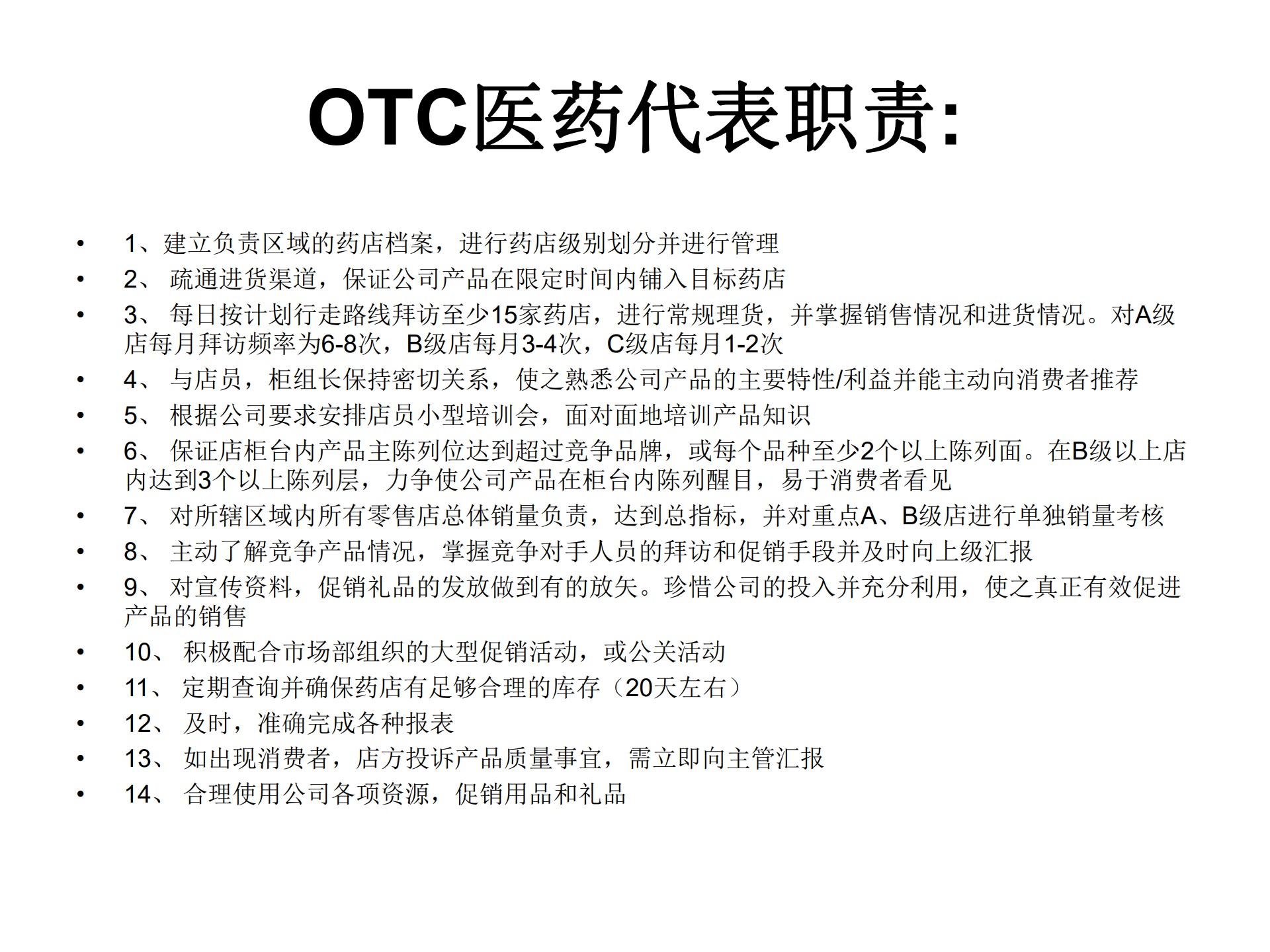 OTC医药代表职责:

• 1、建立负责区域的药店档案，进行药店级别划分并进行管理
• 2、 疏通进货渠道，保证公司产品在限定时间内铺入目标药店
• 3、 每日按计划行走路线拜访至少15家药店，进行常规理货，并掌握销售情况和进货情况。对A级店每月拜访频率为6-8次，B级店每月3-4次，C级店每月1-2次
• 4、 与店员，柜组长保持密切关系，使之熟悉公司产品的主要特性/利益并能主动向消费者推荐
• 5、 根据公司要求安排店员小型培训会，面对面地培训产品知识
• 6、 保证店柜台内产品主陈列位达到超过竞争品牌，或每个品种至少2个以上陈列面。在B级以上店内达到3个以上陈列层，力争使公司产品在柜台内陈列醒目，易于消费者看见
• 7、 对所辖区域内所有零售店总体销量负责，达到总指标，并对重点A、B级店进行单独销量考核
• 8、 主动了解竞争产品情况，掌握竞争对手人员的拜访和促销手段并及时向上级汇报
• 9、 对宣传资料，促销礼品的发放做到有的放矢。珍惜公司的投入并充分利用，使之真正有效促进产品的销售
• 10、 积极配合市场部组织的大型促销活动，或公关活动
• 11、 定期查询并确保药店有足够合理的库存（20天左右）
• 12、 及时，准确完成各种报表
• 13、 如出现消费者，店方投诉产品质量事宜，需立即向主管汇报
• 14、 合理使用公司各项资源，促销用品和礼品